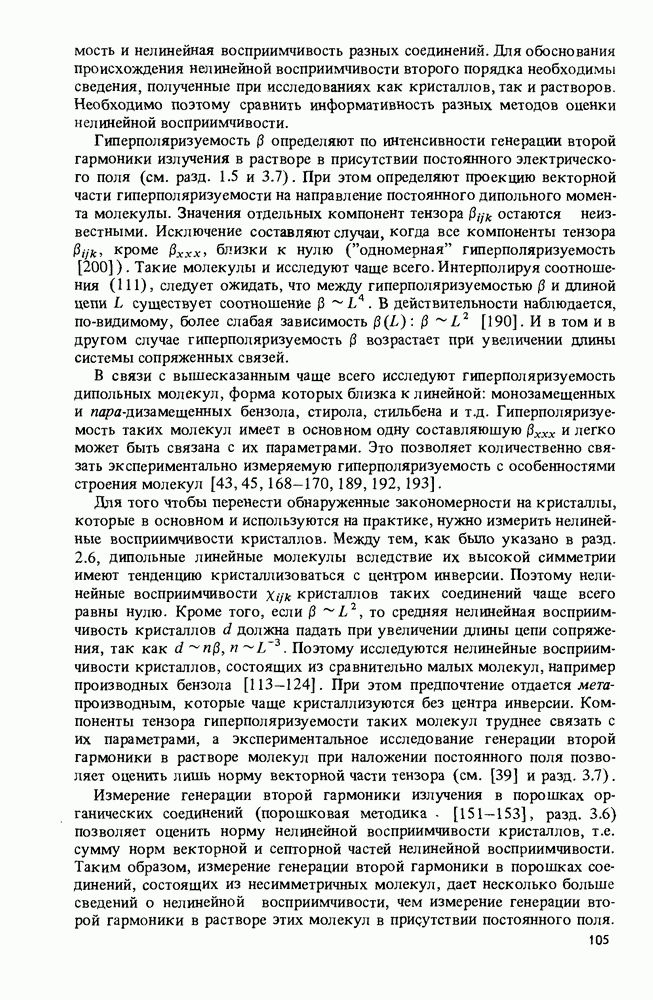 мость и нелинейная восприимчивость разных соединений. Для обоснования происхождения нелинейной восприимчивости второго порядка необходимы сведения, полученные при исследованиях как кристаллов, так и растворов. Необходимо поэтому сравнить информативность разных методов оценки нелинейной восприимчивости.

Гиперполяризуемость $\beta$ определяют по интенсивности генерации второй гармоники излучения в растворе в присутствии постоянного электрического поля (см. разд. 1.5 и 3.7). При этом определяют проекцию векторной части гиперполяризуемости на направление постоянного дипольного момента молекулы. Значения отдельных компонент тензора $\beta_{ijk}$ остаются неизвестными. Исключение составляют случаи, когда все компоненты тензора $\beta_{ijk}$, кроме $\beta_{xxx}$, близки к нулю ("одномерная" гиперполяризуемость [200]). Такие молекулы и исследуют чаще всего. Интерполируя соотношения (111), следует ожидать, что между гиперполяризуемостью $\beta$ и длиной цепи $L$ существует соотношение $\beta \sim L^4$. В действительности наблюдается, по-видимому, более слабая зависимость $\beta(L)$: $\beta \sim L^2$ [190]. И в том и в другом случае гиперполяризуемость $\beta$ возрастает при увеличении длины системы сопряженных связей.

В связи с вышесказанным чаще всего исследуют гиперполяризуемость дипольных молекул, форма которых близка к линейной: монозамещенных и пара-дизамещенных бензола, стирола, стильбена и т.д. Гиперполяризуемость таких молекул имеет в основном одну составляющую $\beta_{xxx}$ и легко может быть связана с их параметрами. Это позволяет количественно связать экспериментально измеряемую гиперполяризуемость с особенностями строения молекул [43, 45, 168–170, 189, 192, 193].

Для того чтобы перенести обнаруженные закономерности на кристаллы, которые в основном и используются на практике, нужно измерить нелинейные восприимчивости кристаллов. Между тем, как было указано в разд. 2.6, дипольные линейные молекулы вследствие их высокой симметрии имеют тенденцию кристаллизоваться с центром инверсии. Поэтому нелинейные восприимчивости $\chi_{ijk}$ кристаллов таких соединений чаще всего равны нулю. Кроме того, если $\beta \sim L^2$, то средняя нелинейная восприимчивость кристаллов $d$ должна падать при увеличении длины цепи сопряжения, так как $d \sim n\beta$, $n \sim L^{-3}$. Поэтому исследуются нелинейные восприимчивости кристаллов, состоящих из сравнительно малых молекул, например производных бензола [113–124]. При этом предпочтение отдается мета-производным, которые чаще кристаллизуются без центра инверсии. Компоненты тензора гиперполяризуемости таких молекул труднее связать с их параметрами, а экспериментальное исследование генерации второй гармоники в растворе молекул при наложении постоянного поля позволяет оценить лишь норму векторной части тензора (см. [39] и разд. 3.7).

Измерение генерации второй гармоники излучения в порошках органических соединений (порошковая методика [151–153], разд. 3.6) позволяет оценить норму нелинейной восприимчивости кристаллов, т.е. сумму норм векторной и септорной частей нелинейной восприимчивости. Таким образом, измерение генерации второй гармоники в порошках соединений, состоящих из несимметричных молекул, дает несколько больше сведений о нелинейной восприимчивости, чем измерение генерации второй гармоники в растворе этих молекул в присутствии постоянного поля.

105